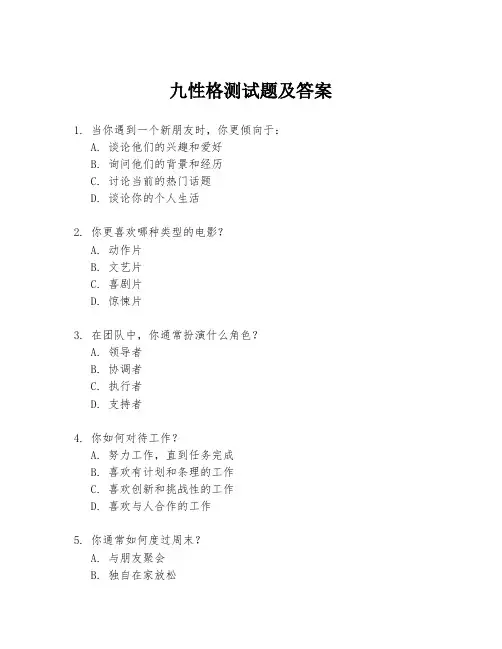 九性格测试题及答案

1. 当你遇到一个新朋友时，你更倾向于：
A. 谈论他们的兴趣和爱好
B. 询问他们的背景和经历
C. 讨论当前的热门话题
D. 谈论你的个人生活

2. 你更喜欢哪种类型的电影？
A. 动作片
B. 文艺片
C. 喜剧片
D. 惊悚片

3. 在团队中，你通常扮演什么角色？
A. 领导者
B. 协调者
C. 执行者
D. 支持者

4. 你如何对待工作？
A. 努力工作，直到任务完成
B. 喜欢有计划和条理的工作
C. 喜欢创新和挑战性的工作
D. 喜欢与人合作的工作

5. 你通常如何度过周末？
A. 与朋友聚会
B. 独自在家放松